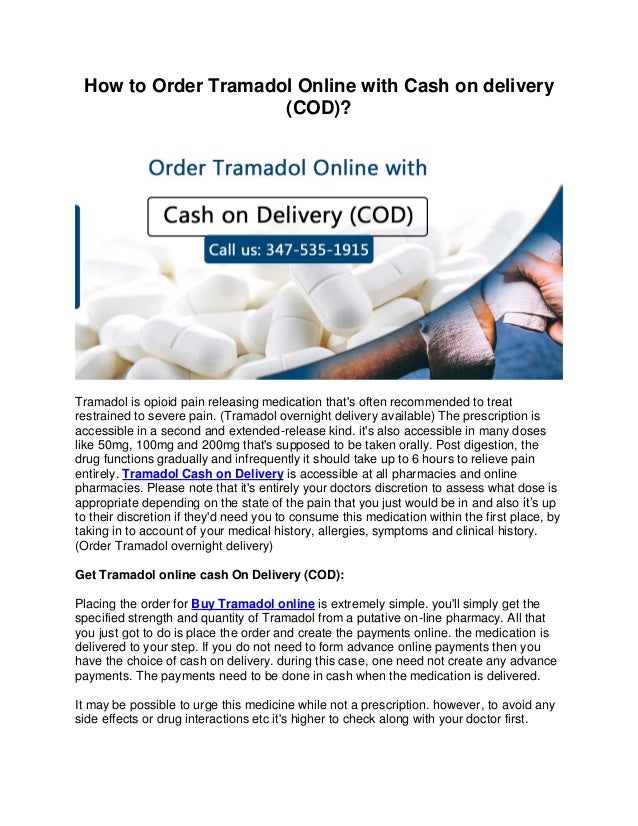 How to Order Tramadol Online with Cash on delivery (COD)?

Order Tramadol Online with

Cash on Delivery (COD)

Call us: 347-535-1915

Tramadol is opioid pain releasing medication that's often recommended to treat restrained to severe pain. (Tramadol overnight delivery available) The prescription is accessible in a second and extended-release kind. it's also accessible in many doses like 50mg, 100mg and 200mg that's supposed to be taken orally. Post digestion, the drug functions gradually and infrequently it should take up to 6 hours to relieve pain entirely. Tramadol Cash on Delivery is accessible at all pharmacies and online pharmacies. Please note that it's entirely your doctors discretion to assess what dose is appropriate depending on the state of the pain that you just would be in and also it's up to their discretion if they'd need you to consume this medication within the first place, by taking in to account of your medical history, allergies, symptoms and clinical history. (Order Tramadol overnight delivery)

Get Tramadol online cash On Delivery (COD):

Placing the order for Buy Tramadol online is extremely simple. you'll simply get the specified strength and quantity of Tramadol from a putative on-line pharmacy. All that you just got to do is place the order and create the payments online. the medication is delivered to your step. If you do not need to form advance online payments then you have the choice of cash on delivery. during this case, one need not create any advance payments. The payments need to be done in cash when the medication is delivered.

It may be possible to urge this medicine while not a prescription. however, to avoid any side effects or drug interactions etc it's higher to check along with your doctor first.